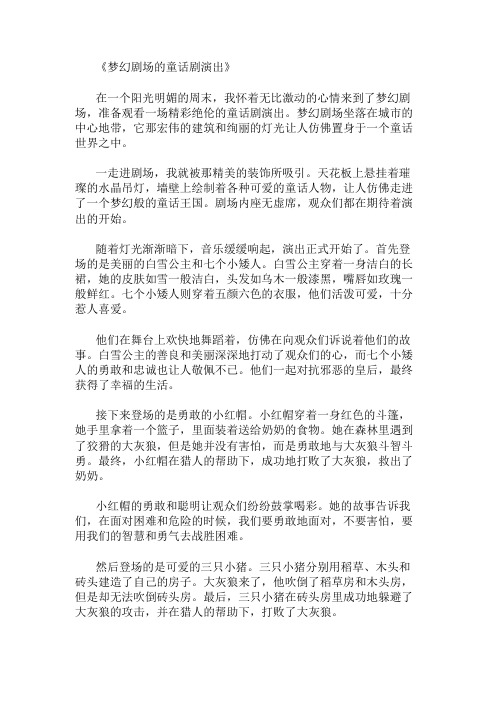 《梦幻剧场的童话剧演出》

在一个阳光明媚的周末，我怀着无比激动的心情来到了梦幻剧场，准备观看一场精彩绝伦的童话剧演出。梦幻剧场坐落在城市的中心地带，它那宏伟的建筑和绚丽的灯光让人仿佛置身于一个童话世界之中。

一走进剧场，我就被那精美的装饰所吸引。天花板上悬挂着璀璨的水晶吊灯，墙壁上绘制着各种可爱的童话人物，让人仿佛走进了一个梦幻般的童话王国。剧场内座无虚席，观众们都在期待着演出的开始。

随着灯光渐渐暗下，音乐缓缓响起，演出正式开始了。首先登场的是美丽的白雪公主和七个小矮人。白雪公主穿着一身洁白的长裙，她的皮肤如雪一般洁白，头发如乌木一般漆黑，嘴唇如玫瑰一般鲜红。七个小矮人则穿着五颜六色的衣服，他们活泼可爱，十分惹人喜爱。

他们在舞台上欢快地舞蹈着，仿佛在向观众们诉说着他们的故事。白雪公主的善良和美丽深深地打动了观众们的心，而七个小矮人的勇敢和忠诚也让人敬佩不已。他们一起对抗邪恶的皇后，最终获得了幸福的生活。

接下来登场的是勇敢的小红帽。小红帽穿着一身红色的斗篷，她手里拿着一个篮子，里面装着送给奶奶的食物。她在森林里遇到了狡猾的大灰狼，但是她并没有害怕，而是勇敢地与大灰狼斗智斗勇。最终，小红帽在猎人的帮助下，成功地打败了大灰狼，救出了奶奶。

小红帽的勇敢和聪明让观众们纷纷鼓掌喝彩。她的故事告诉我们，在面对困难和危险的时候，我们要勇敢地面对，不要害怕，要用我们的智慧和勇气去战胜困难。

然后登场的是可爱的三只小猪。三只小猪分别用稻草、木头和砖头建造了自己的房子。大灰狼来了，他吹倒了稻草房和木头房，但是却无法吹倒砖头房。最后，三只小猪在砖头房里成功地躲避了大灰狼的攻击，并在猎人的帮助下，打败了大灰狼。